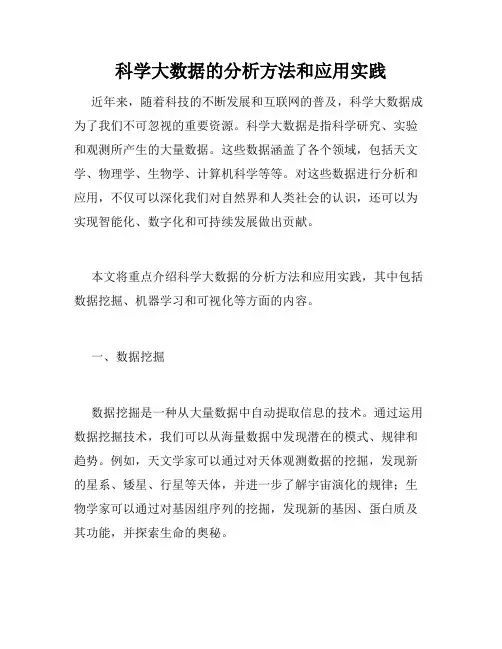 科学大数据的分析方法和应用实践

近年来，随着科技的不断发展和互联网的普及，科学大数据成为了我们不可忽视的重要资源。科学大数据是指科学研究、实验和观测所产生的大量数据。这些数据涵盖了各个领域，包括天文学、物理学、生物学、计算机科学等等。对这些数据进行分析和应用，不仅可以深化我们对自然界和人类社会的认识，还可以为实现智能化、数字化和可持续发展做出贡献。

本文将重点介绍科学大数据的分析方法和应用实践，其中包括数据挖掘、机器学习和可视化等方面的内容。

一、数据挖掘

数据挖掘是一种从大量数据中自动提取信息的技术。通过运用数据挖掘技术，我们可以从海量数据中发现潜在的模式、规律和趋势。例如，天文学家可以通过对天体观测数据的挖掘，发现新的星系、矮星、行星等天体，并进一步了解宇宙演化的规律；生物学家可以通过对基因组序列的挖掘，发现新的基因、蛋白质及其功能，并探索生命的奥秘。